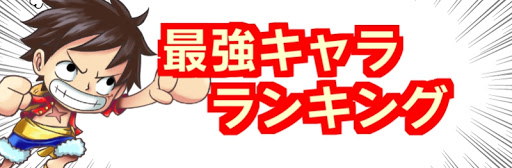 最強キャラ
ランキング